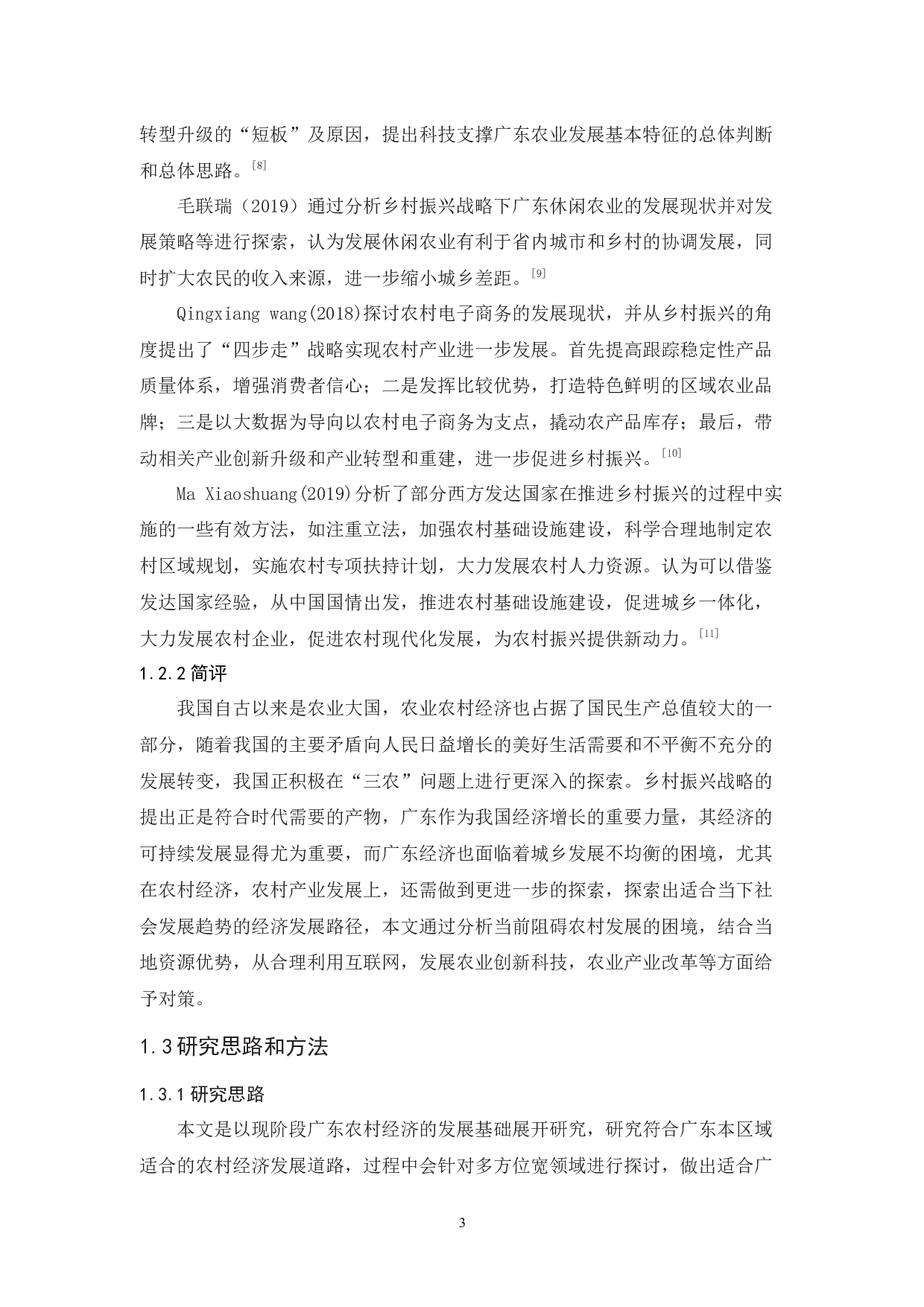 转型升级的“短板”及原因，提出科技支撑广东农业发展基本特征的总体判断和总体思路。[8]

毛联瑞（2019）通过分析乡村振兴战略下广东休闲农业的发展现状并对发展策略等进行探索，认为发展休闲农业有利于省内城市和乡村的协调发展，同时扩大农民的收入来源，进一步缩小城乡差距。[9]

Qingxiang wang(2018)探讨农村电子商务的发展现状，并从乡村振兴的角度提出了“四步走”战略实现农村产业进一步发展。首先提高跟踪稳定性产品质量体系，增强消费者信心；二是发挥比较优势，打造特色鲜明的区域农业品牌；三是以大数据为导向以农村电子商务为支点，撬动农产品库存；最后，带动相关产业创新升级和产业转型和重建，进一步促进乡村振兴。[10]

Ma Xiaoshuang(2019)分析了部分西方发达国家在推进乡村振兴的过程中实施的一些有效方法，如注重立法，加强农村基础设施建设，科学合理地制定农村区域规划，实施农村专项扶持计划，大力发展农村人力资源。认为可以借鉴发达国家经验，从中国国情出发，推进农村基础设施建设，促进城乡一体化，大力发展农村企业，促进农村现代化发展，为农村振兴提供新动力。[11]

1.2.2 简评

我国自古以来是农业大国，农业农村经济也占据了国民生产总值较大的一部分，随着我国的主要矛盾向人民日益增长的美好生活需要和不平衡不充分的发展转变，我国正积极在“三农”问题上进行更深入的探索。乡村振兴战略的提出正是符合时代需要的产物，广东作为我国经济增长的重要力量，其经济的可持续发展显得尤为重要，而广东经济也面临着城乡发展不均衡的困境，尤其在农村经济，农村产业发展上，还需做到更进一步的探索，探索出适合当下社会发展趋势的经济发展路径，本文通过分析当前阻碍农村发展的困境，结合当地资源优势，从合理利用互联网，发展农业创新科技，农业产业改革等方面给予对策。

1.3 研究思路和方法

1.3.1 研究思路

本文是以现阶段广东农村经济的发展基础展开研究，研究符合广东本区域适合的农村经济发展道路，过程中会针对多方位宽领域进行探讨，做出适合广

3